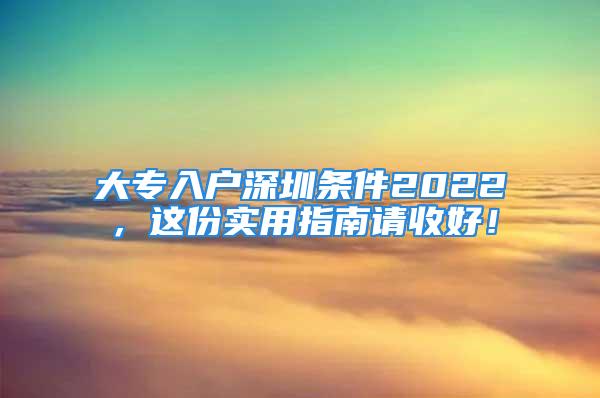 大专入户深圳条件2022，这份实用指南请收好！